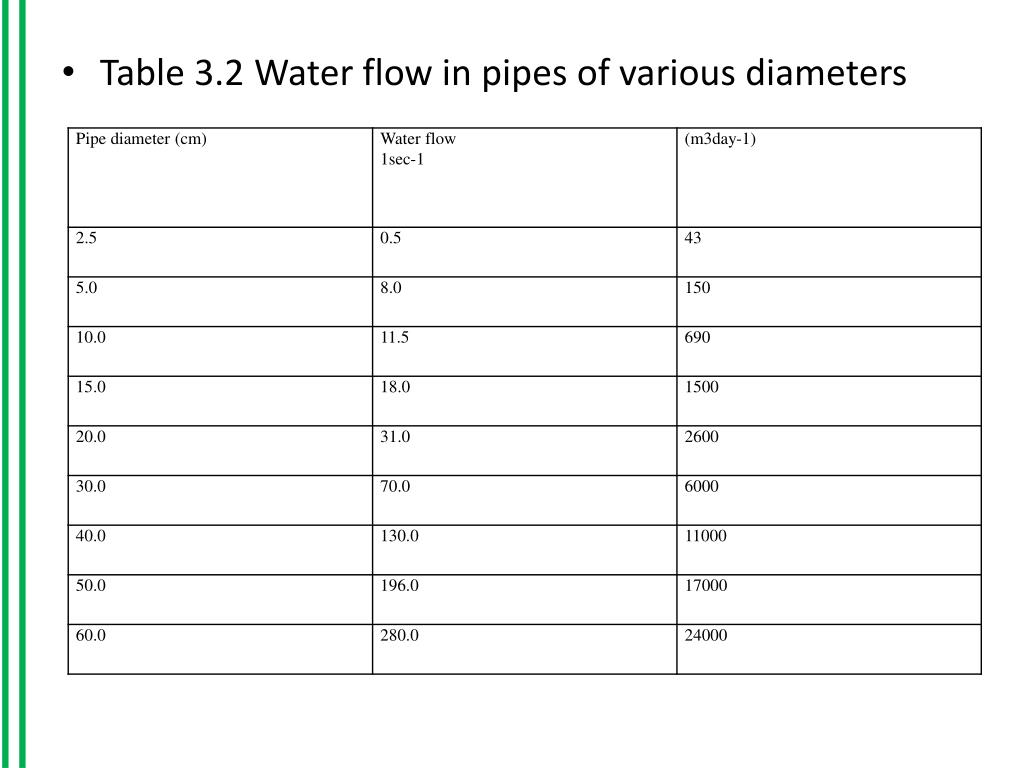 • Table 3.2 Water flow in pipes of various diameters

| Pipe diameter (cm) | Water flow 1sec-1 | (m3day-1) |
|---|---|---|
| 2.5 | 0.5 | 43 |
| 5.0 | 8.0 | 150 |
| 10.0 | 11.5 | 690 |
| 15.0 | 18.0 | 1500 |
| 20.0 | 31.0 | 2600 |
| 30.0 | 70.0 | 6000 |
| 40.0 | 130.0 | 11000 |
| 50.0 | 196.0 | 17000 |
| 60.0 | 280.0 | 24000 |